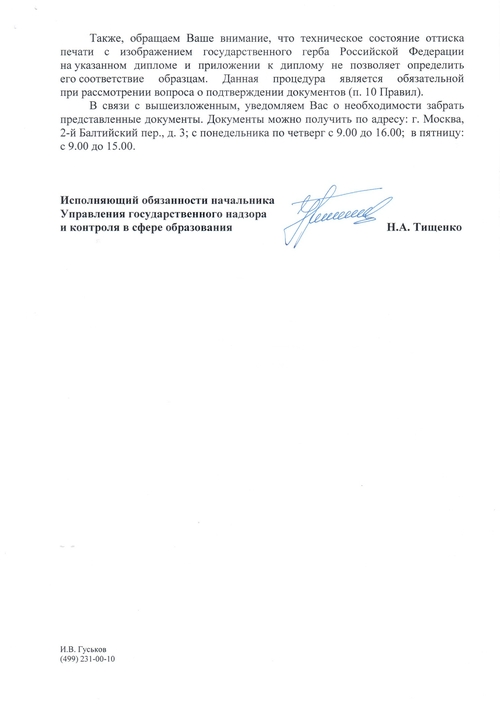 Также, обращаем Ваше внимание, что техническое состояние оттиска печати с изображением государственного герба Российской Федерации на указанном дипломе и приложении к диплому не позволяет определить его соответствие образцам. Данная процедура является обязательной при рассмотрении вопроса о подтверждении документов (п. 10 Правил).

В связи с вышеизложенным, уведомляем Вас о необходимости забрать представленные документы. Документы можно получить по адресу: г. Москва, 2-й Балтийский пер., д. 3; с понедельника по четверг с 9.00 до 16.00; в пятницу: с 9.00 до 15.00.

Исполняющий обязанности начальника Управления государственного надзора и контроля в сфере образования

Н.А. Тищенко

И.В. Гуськов
(499) 231-00-10